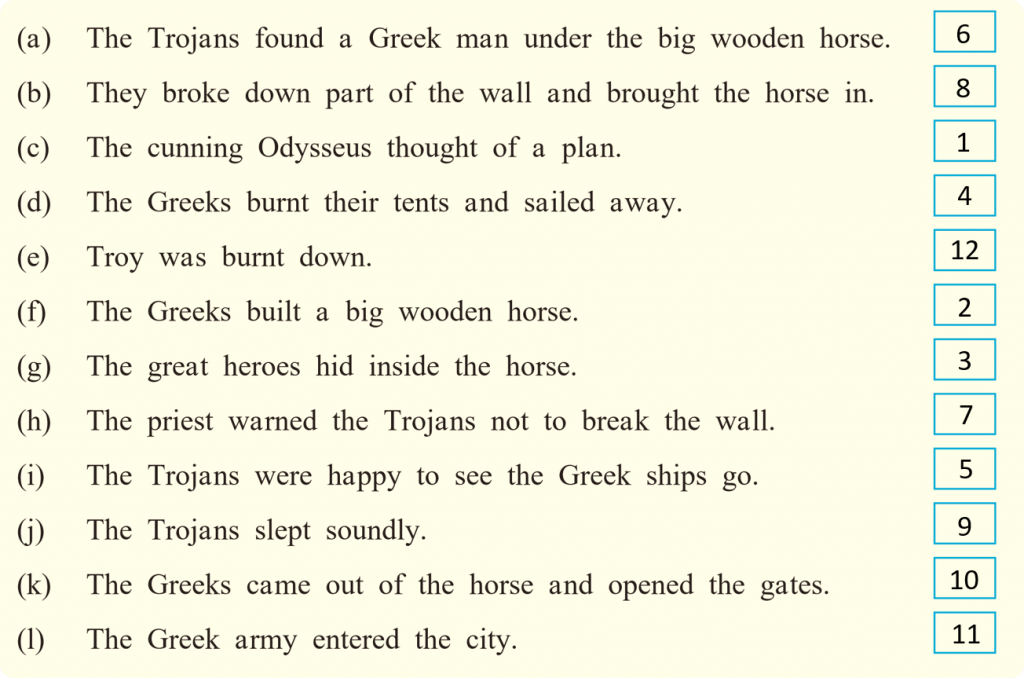 (a) The Trojans found a Greek man under the big wooden horse. 6

(b) They broke down part of the wall and brought the horse in. 8

(c) The cunning Odysseus thought of a plan. 1

(d) The Greeks burnt their tents and sailed away. 4

(e) Troy was burnt down. 12

(f) The Greeks built a big wooden horse. 2

(g) The great heroes hid inside the horse. 3

(h) The priest warned the Trojans not to break the wall. 7

(i) The Trojans were happy to see the Greek ships go. 5

(j) The Trojans slept soundly. 9

(k) The Greeks came out of the horse and opened the gates. 10

(l) The Greek army entered the city. 11